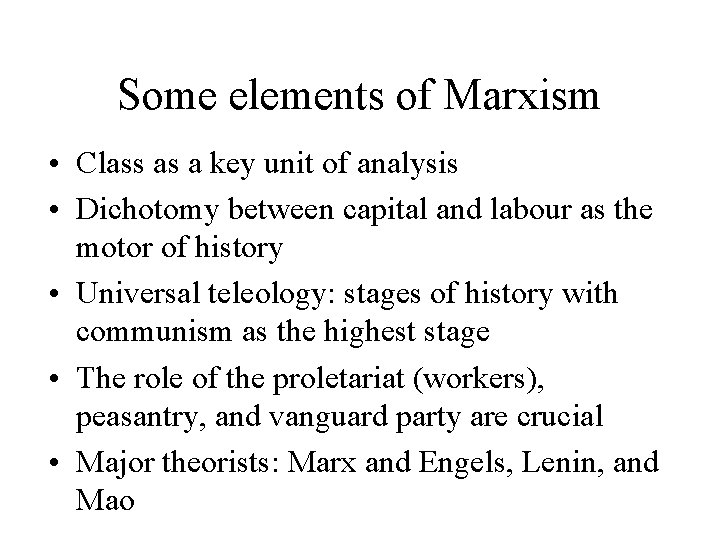 Some elements of Marxism

• Class as a key unit of analysis
• Dichotomy between capital and labour as the motor of history
• Universal teleology: stages of history with communism as the highest stage
• The role of the proletariat (workers), peasantry, and vanguard party are crucial
• Major theorists: Marx and Engels, Lenin, and Mao